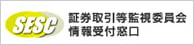 SESC
証券取引等監視委員会
情報受付窓口